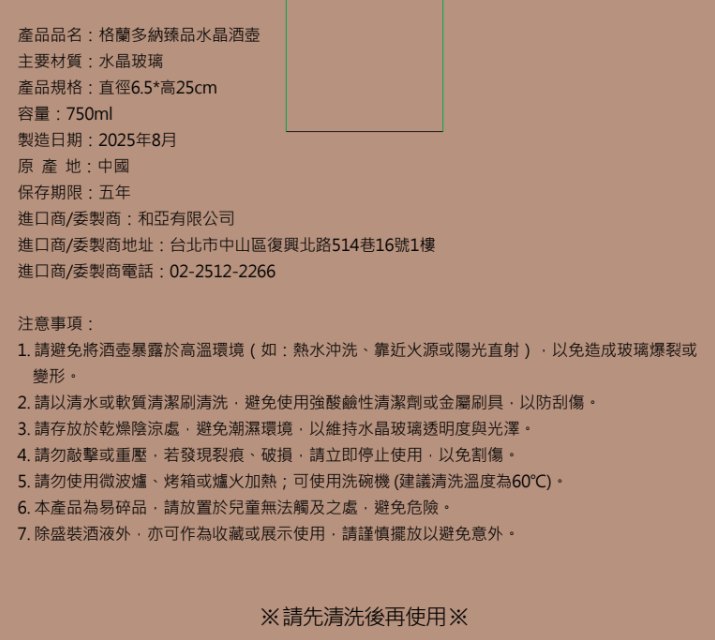 產品品名：格蘭多納臻品水晶酒壺
主要材質：水晶玻璃
產品規格：直徑6.5*高25cm
容量：750ml
製造日期：2025年8月
原 產 地：中國
保存期限：五年
進口商/委製商：和亞有限公司
進口商/委製商地址：台北市中山區復興北路514巷16號1樓
進口商/委製商電話：02-2512-2266

注意事項：
1.請避免將酒壺暴露於高溫環境（如：熱水沖洗、靠近火源或陽光直射），以免造成玻璃爆裂或變形。
2.請以清水或軟質清潔刷清洗，避免使用強酸鹼性清潔劑或金屬刷具，以防刮傷。
3.請存放於乾燥陰涼處，避免潮濕環境，以維持水晶玻璃透明度與光澤。
4.請勿敲擊或重壓，若發現裂痕、破損，請立即停止使用，以免割傷。
5.請勿使用微波爐、烤箱或爐火加熱；可使用洗碗機(建議清洗溫度為60℃)。
6.本產品為易碎品，請放置於兒童無法觸及之處，避免危險。
7.除盛裝酒液外，亦可作為收藏或展示使用，請謹慎擺放以避免意外。

※請先清洗後再使用※